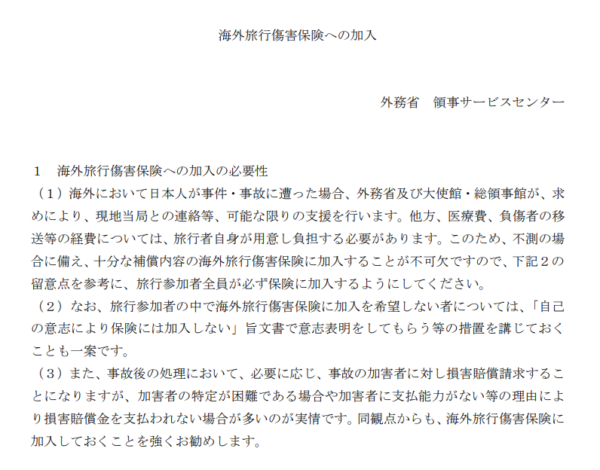 海外旅行傷害保険への加入

外務省　領事サービスセンター

１　海外旅行傷害保険への加入の必要性

（１）海外において日本人が事件・事故に遭った場合、外務省及び大使館・総領事館が、求めにより、現地当局との連絡等、可能な限りの支援を行います。他方、医療費、負傷者の移送等の経費については、旅行者自身が用意し負担する必要があります。このため、不測の場合に備え、十分な補償内容の海外旅行傷害保険に加入することが不可欠ですので、下記２の留意点を参考に、旅行参加者全員が必ず保険に加入するようにしてください。

（２）なお、旅行参加者の中で海外旅行傷害保険に加入を希望しない者については、「自己の意志により保険には加入しない」旨文書で意志表明をしてもらう等の措置を講じておくことも一案です。

（３）また、事故後の処理において、必要に応じ、事故の加害者に対し損害賠償請求することになりますが、加害者の特定が困難である場合や加害者に支払能力がない等の理由により損害賠償金を支払われない場合が多いのが実情です。同観点からも、海外旅行傷害保険に加入しておくことを強くお勧めします。